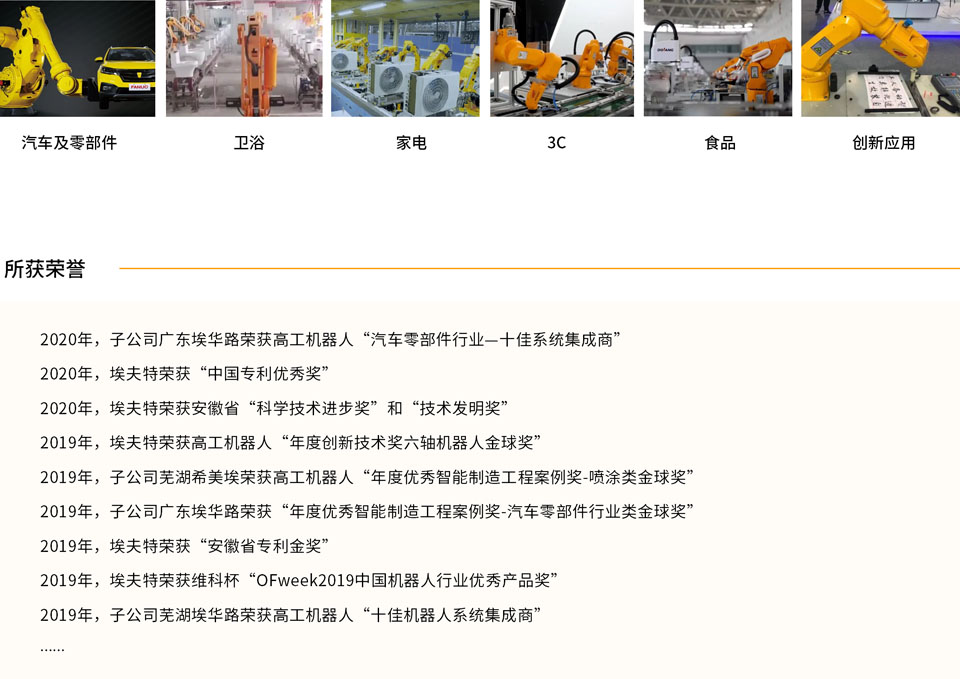 汽车及零部件 卫浴 家电 3C 食品 创新应用

所获荣誉

2020年，子公司广东埃华路荣获高工机器人“汽车零部件行业—十佳系统集成商”

2020年，埃夫特荣获“中国专利优秀奖”

2020年，埃夫特荣获安徽省“科学技术进步奖”和“技术发明奖”

2019年，埃夫特荣获高工机器人“年度创新技术奖六轴机器人金球奖”

2019年，子公司芜湖希美埃荣获高工机器人“年度优秀智能制造工程案例奖-喷涂类金球奖”

2019年，子公司广东埃华路荣获“年度优秀智能制造工程案例奖-汽车零部件行业类金球奖”

2019年，埃夫特荣获“安徽省专利金奖”

2019年，埃夫特荣获维科杯“OFweek2019中国机器人行业优秀产品奖”

2019年，子公司芜湖埃华路荣获高工机器人“十佳机器人系统集成商”

......